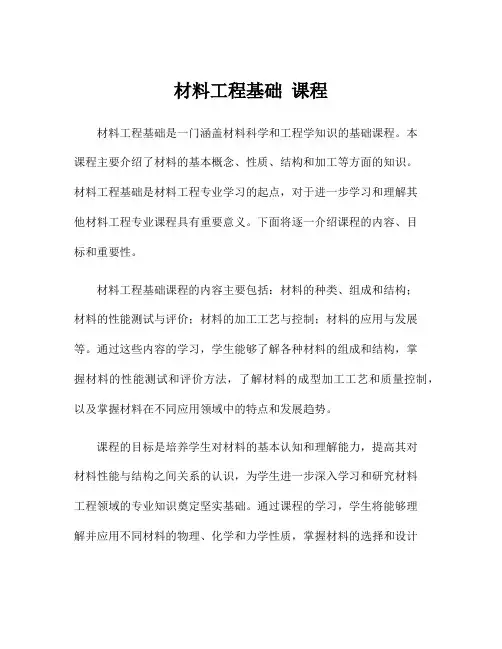 材料工程基础 课程

材料工程基础是一门涵盖材料科学和工程学知识的基础课程。本课程主要介绍了材料的基本概念、性质、结构和加工等方面的知识。材料工程基础是材料工程专业学习的起点，对于进一步学习和理解其他材料工程专业课程具有重要意义。下面将逐一介绍课程的内容、目标和重要性。

材料工程基础课程的内容主要包括：材料的种类、组成和结构；材料的性能测试与评价；材料的加工工艺与控制；材料的应用与发展等。通过这些内容的学习，学生能够了解各种材料的组成和结构，掌握材料的性能测试和评价方法，了解材料的成型加工工艺和质量控制，以及掌握材料在不同应用领域中的特点和发展趋势。

课程的目标是培养学生对材料的基本认知和理解能力，提高其对材料性能与结构之间关系的认识，为学生进一步深入学习和研究材料工程领域的专业知识奠定坚实基础。通过课程的学习，学生将能够理解并应用不同材料的物理、化学和力学性质，掌握材料的选择和设计